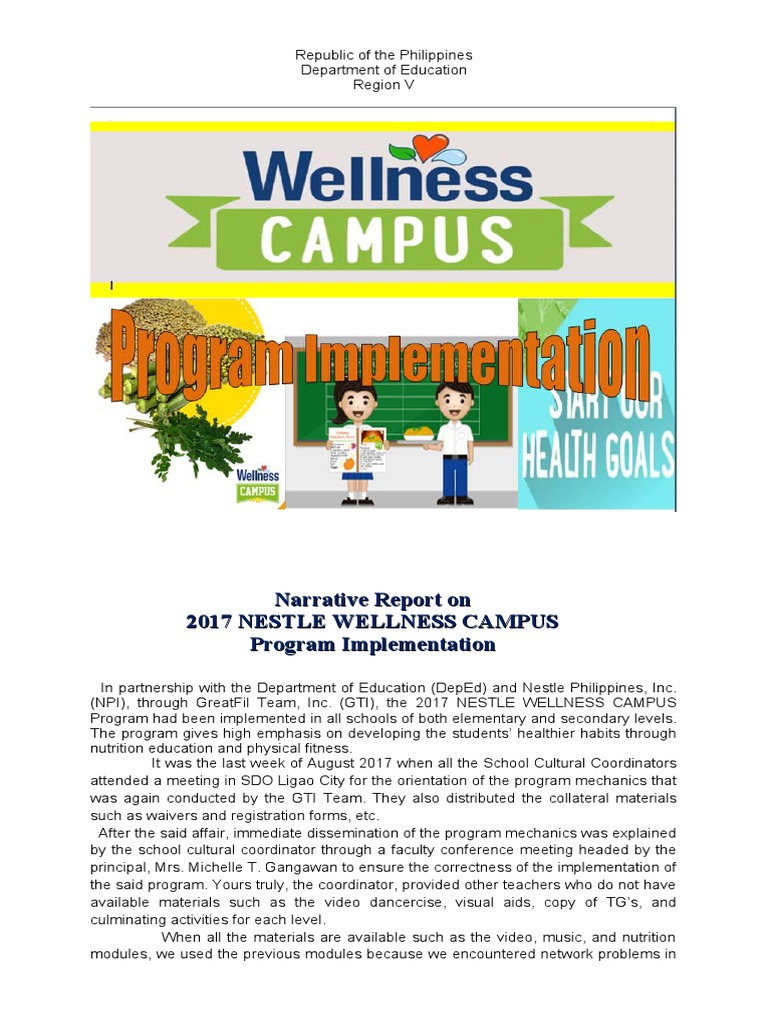 Republic of the Philippines
Department of Education
Region V

Wellness
CAMPUS

Program Implementation

Wellness
CAMPUS

START OUR
HEALTH GOALS

Narrative Report on
2017 NESTLE WELLNESS CAMPUS
Program Implementation

In partnership with the Department of Education (DepEd) and Nestle Philippines, Inc. (NPI), through GreatFil Team, Inc. (GTI), the 2017 NESTLE WELLNESS CAMPUS Program had been implemented in all schools of both elementary and secondary levels. The program gives high emphasis on developing the students' healthier habits through nutrition education and physical fitness.

It was the last week of August 2017 when all the School Cultural Coordinators attended a meeting in SDO Ligao City for the orientation of the program mechanics that was again conducted by the GTI Team. They also distributed the collateral materials such as waivers and registration forms, etc.

After the said affair, immediate dissemination of the program mechanics was explained by the school cultural coordinator through a faculty conference meeting headed by the principal, Mrs. Michelle T. Gangawan to ensure the correctness of the implementation of the said program. Yours truly, the coordinator, provided other teachers who do not have available materials such as the video dancercise, visual aids, copy of TG's, and culminating activities for each level.

When all the materials are available such as the video, music, and nutrition modules, we used the previous modules because we encountered network problems in